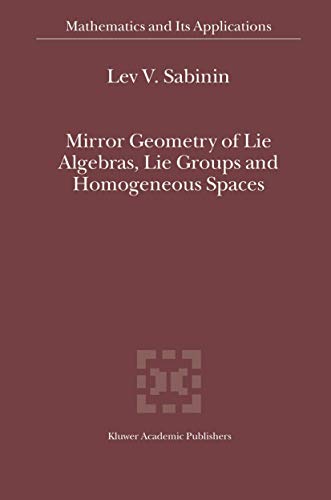 Mathematics and Its Applications

Lev V. Sabinin

Mirror Geometry of Lie Algebras, Lie Groups and Homogeneous Spaces

Kluwer Academic Publishers